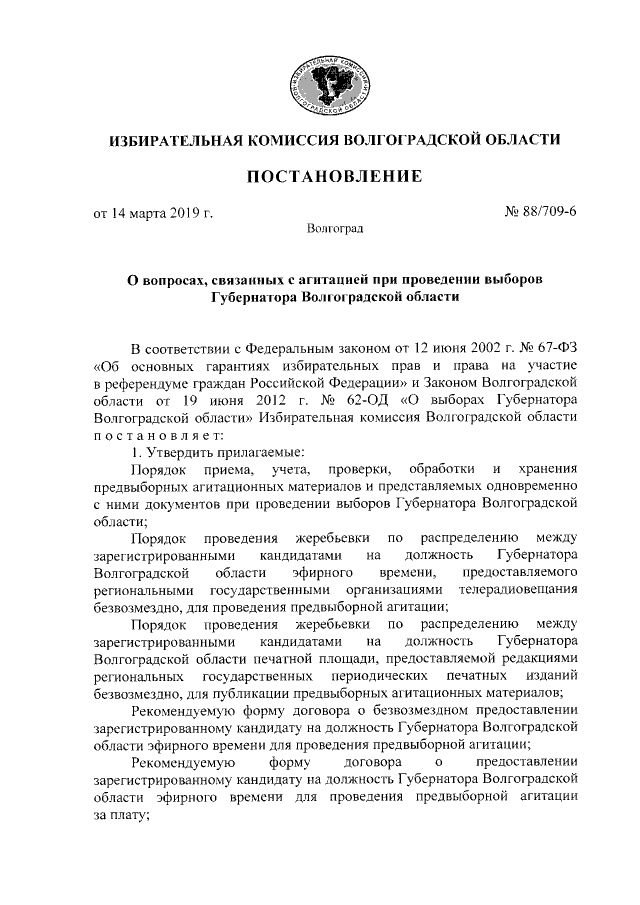 ИЗБИРАТЕЛЬНАЯ КОМИССИЯ ВОЛГОГРАДСКОЙ ОБЛАСТИ

ИЗБИРАТЕЛЬНАЯ КОМИССИЯ ВОЛГОГРАДСКОЙ ОБЛАСТИ

ПОСТАНОВЛЕНИЕ

от 14 марта 2019 г.

№ 88/709-6

Волгоград

О вопросах, связанных с агитацией при проведении выборов Губернатора Волгоградской области

В соответствии с Федеральным законом от 12 июня 2002 г. № 67-ФЗ «Об основных гарантиях избирательных прав и права на участие в референдуме граждан Российской Федерации» и Законом Волгоградской области от 19 июня 2012 г. № 62-ОД «О выборах Губернатора Волгоградской области» Избирательная комиссия Волгоградской области постановляет:

1. Утвердить прилагаемые:

Порядок приема, учета, проверки, обработки и хранения предвыборных агитационных материалов и представляемых одновременно с ними документов при проведении выборов Губернатора Волгоградской области;

Порядок проведения жеребьевки по распределению между зарегистрированными кандидатами на должность Губернатора Волгоградской области эфирного времени, предоставляемого региональными государственными организациями телерадиовещания безвозмездно, для проведения предвыборной агитации;

Порядок проведения жеребьевки по распределению между зарегистрированными кандидатами на должность Губернатора Волгоградской области печатной площади, предоставляемой редакциями региональных государственных периодических печатных изданий безвозмездно, для публикации предвыборных агитационных материалов;

Рекомендуемую форму договора о безвозмездном предоставлении зарегистрированному кандидату на должность Губернатора Волгоградской области эфирного времени для проведения предвыборной агитации;

Рекомендуемую форму договора о предоставлении зарегистрированному кандидату на должность Губернатора Волгоградской области эфирного времени для проведения предвыборной агитации за плату;